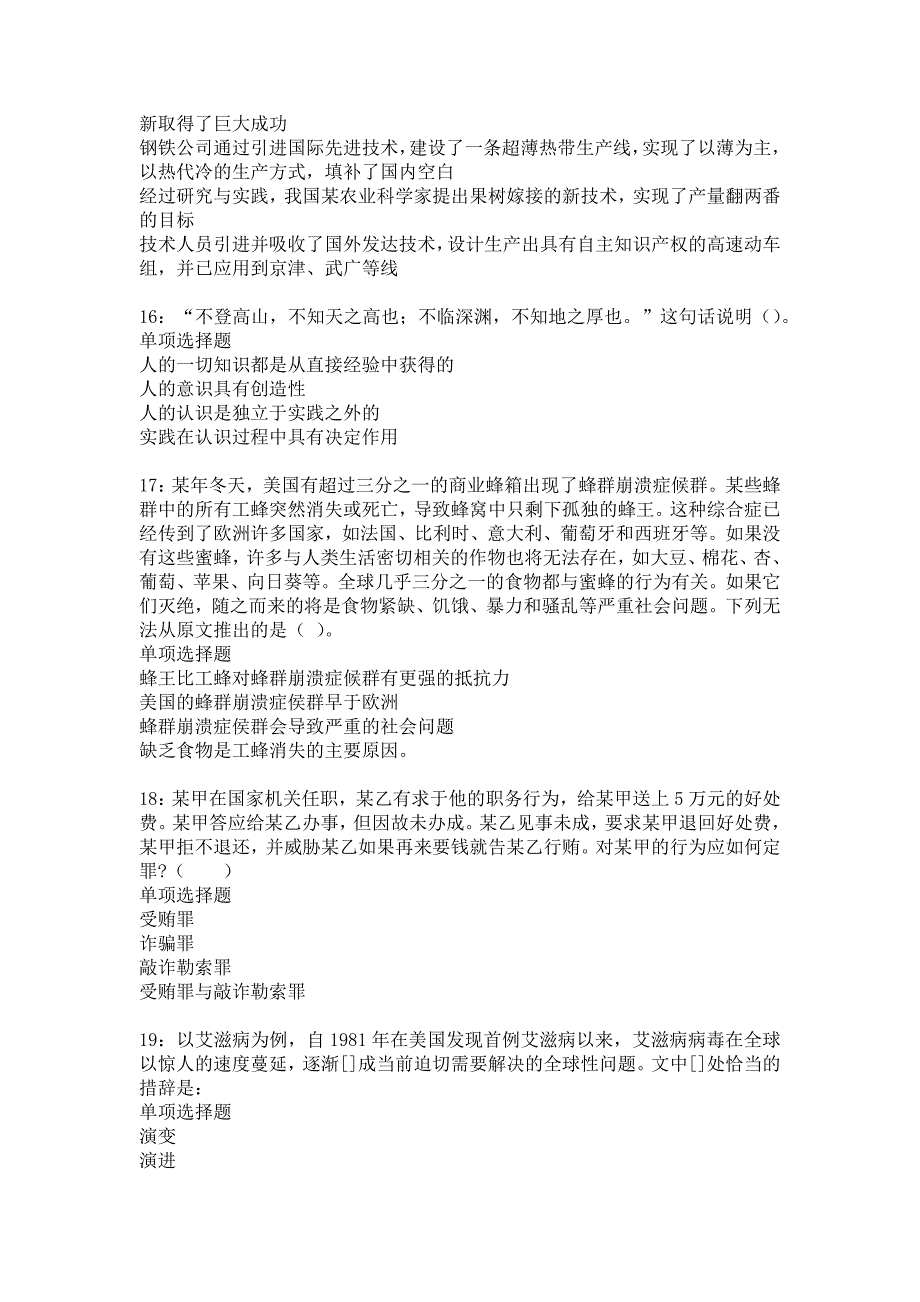 新取得了巨大成功
钢铁公司通过引进国际先进技术，建设了一条超薄热带生产线，实现了以薄为主，以热代冷的生产方式，填补了国内空白
经过研究与实践，我国某农业科学家提出果树嫁接的新技术，实现了产量翻两番的目标
技术人员引进并吸收了国外发达技术，设计生产出具有自主知识产权的高速动车组，并已应用到京津、武广等线

16：“不登高山，不知天之高也；不临深渊，不知地之厚也。”这句话说明（）。
单项选择题
人的一切知识都是从直接经验中获得的
人的意识具有创造性
人的认识是独立于实践之外的
实践在认识过程中具有决定作用

17：某年冬天，美国有超过三分之一的商业蜂箱出现了蜂群崩溃症候群。某些蜂群中的所有工蜂突然消失或死亡，导致蜂窝中只剩下孤独的蜂王。这种综合症已经传到了欧洲许多国家，如法国、比利时、意大利、葡萄牙和西班牙等。如果没有这些蜜蜂，许多与人类生活密切相关的作物也将无法存在，如大豆、棉花、杏、葡萄、苹果、向日葵等。全球几乎三分之一的食物都与蜜蜂的行为有关。如果它们灭绝，随之而来的将是食物紧缺、饥饿、暴力和骚乱等严重社会问题。下列无法从原文推出的是（ ）。
单项选择题
蜂王比工蜂对蜂群崩溃症候群有更强的抵抗力
美国的蜂群崩溃症侯群早于欧洲
蜂群崩溃症侯群会导致严重的社会问题
缺乏食物是工蜂消失的主要原因。

18：某甲在国家机关任职，某乙有求于他的职务行为，给某甲送上5万元的好处费。某甲答应给某乙办事，但因故未办成。某乙见事未成，要求某甲退回好处费，某甲拒不退还，并威胁某乙如果再来要钱就告某乙行贿。对某甲的行为应如何定罪？（　　）
单项选择题
受贿罪
诈骗罪
敲诈勒索罪
受贿罪与敲诈勒索罪

19：以艾滋病为例，自1981年在美国发现首例艾滋病以来，艾滋病病毒在全球以惊人的速度蔓延，逐渐[]成当前迫切需要解决的全球性问题。文中[]处恰当的措辞是：
单项选择题
演变
演进